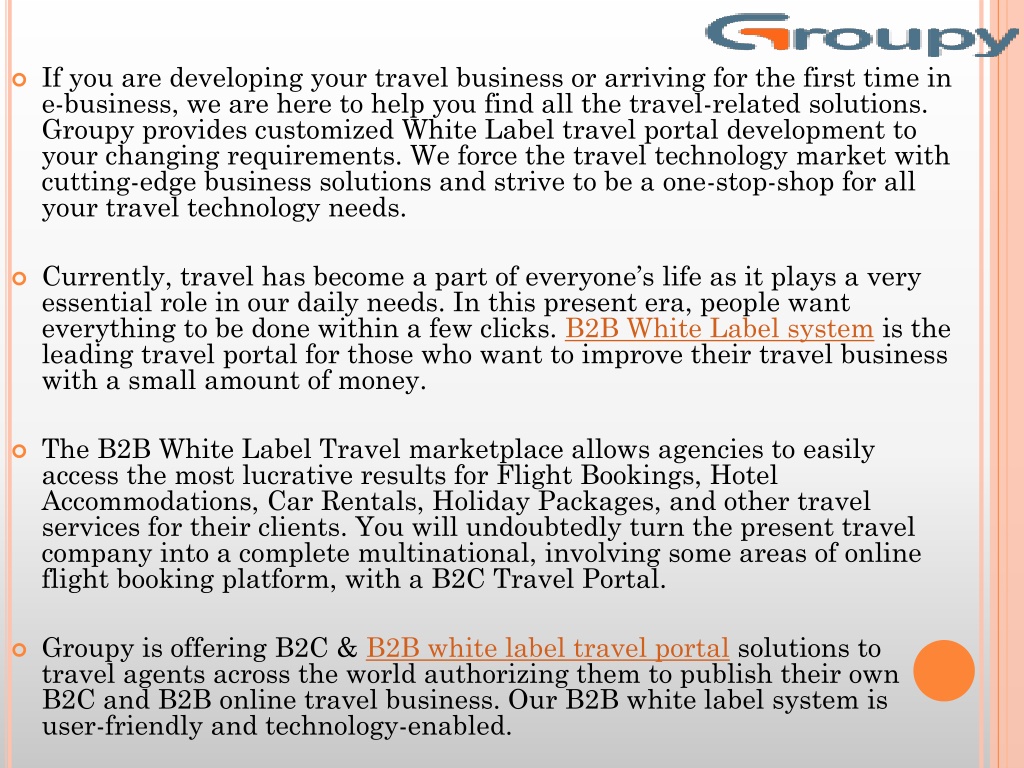 Groupy

If you are developing your travel business or arriving for the first time in e-business, we are here to help you find all the travel-related solutions. Groupy provides customized White Label travel portal development to your changing requirements. We force the travel technology market with cutting-edge business solutions and strive to be a one-stop-shop for all your travel technology needs.

Currently, travel has become a part of everyone's life as it plays a very essential role in our daily needs. In this present era, people want everything to be done within a few clicks. B2B White Label system is the leading travel portal for those who want to improve their travel business with a small amount of money.

The B2B White Label Travel marketplace allows agencies to easily access the most lucrative results for Flight Bookings, Hotel Accommodations, Car Rentals, Holiday Packages, and other travel services for their clients. You will undoubtedly turn the present travel company into a complete multinational, involving some areas of online flight booking platform, with a B2C Travel Portal.

Groupy is offering B2C & B2B white label travel portal solutions to travel agents across the world authorizing them to publish their own B2C and B2B online travel business. Our B2B white label system is user-friendly and technology-enabled.